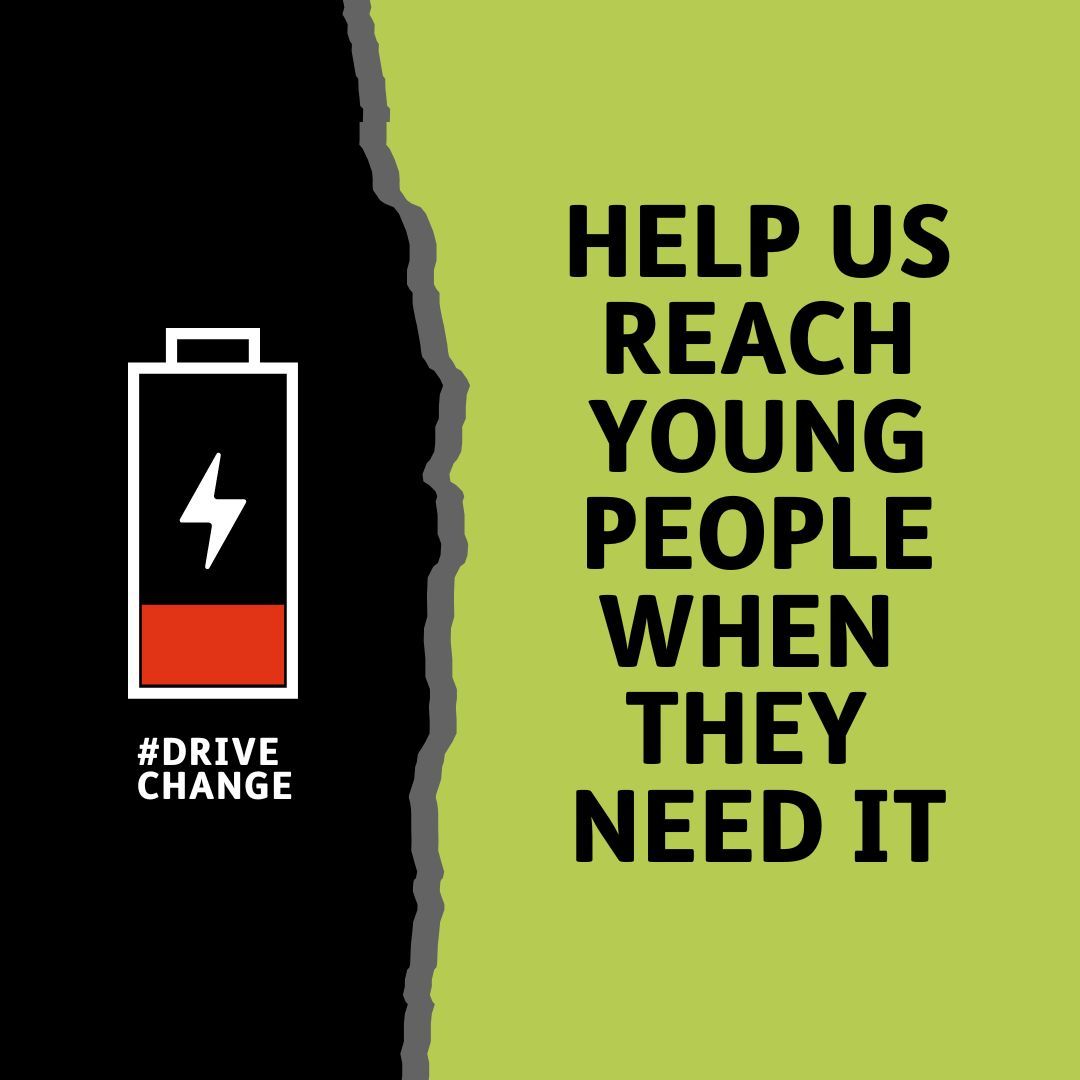 #DRIVE CHANGE

HELP US REACH YOUNG PEOPLE WHEN THEY NEED IT